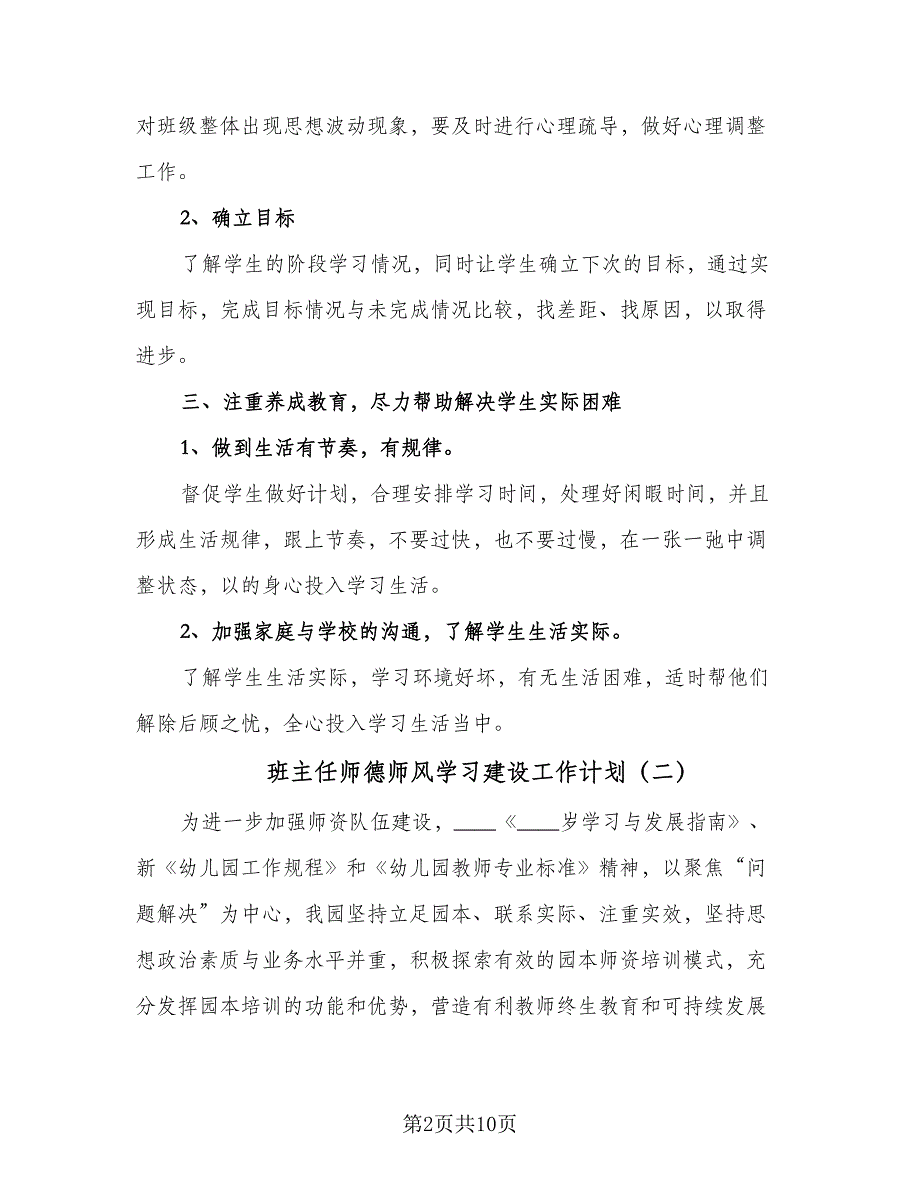 对班级整体出现思想波动现象，要及时进行心理疏导，做好心理调整工作。

2、确立目标

了解学生的阶段学习情况，同时让学生确立下次的目标，通过实现目标，完成目标情况与未完成情况比较，找差距、找原因，以取得进步。

三、注重养成教育，尽力帮助解决学生实际困难

1、做到生活有节奏，有规律。

督促学生做好计划，合理安排学习时间，处理好闲暇时间，并且形成生活规律，跟上节奏，不要过快，也不要过慢，在一张一弛中调整状态，以的身心投入学习生活。

2、加强家庭与学校的沟通，了解学生生活实际。

了解学生生活实际，学习环境好坏，有无生活困难，适时帮他们解除后顾之忧，全心投入学习生活当中。

班主任师德师风学习建设工作计划（二）

为进一步加强师资队伍建设，____《____岁学习与发展指南》、新《幼儿园工作规程》和《幼儿园教师专业标准》精神，以聚焦“问题解决”为中心，我园坚持立足园本、联系实际、注重实效，坚持思想政治素质与业务水平并重，积极探索有效的园本师资培训模式，充分发挥园本培训的功能和优势，营造有利教师终生教育和可持续发展

第2页共10页